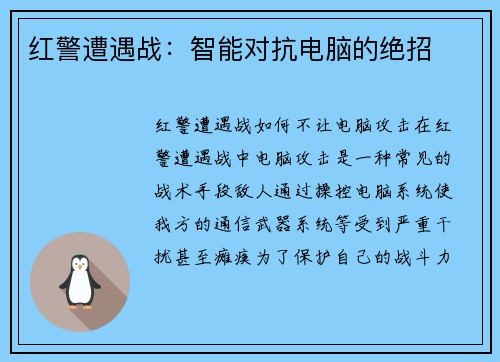 红警遭遇战：智能对抗电脑的绝招

红警遭遇战如何不让电脑攻击在红警遭遇战中电脑攻击是一种常见的战术手段敌人通过操控电脑系统使我方的通信武器系统等受到严重干扰甚至瘫痪为了保护自己的战斗力